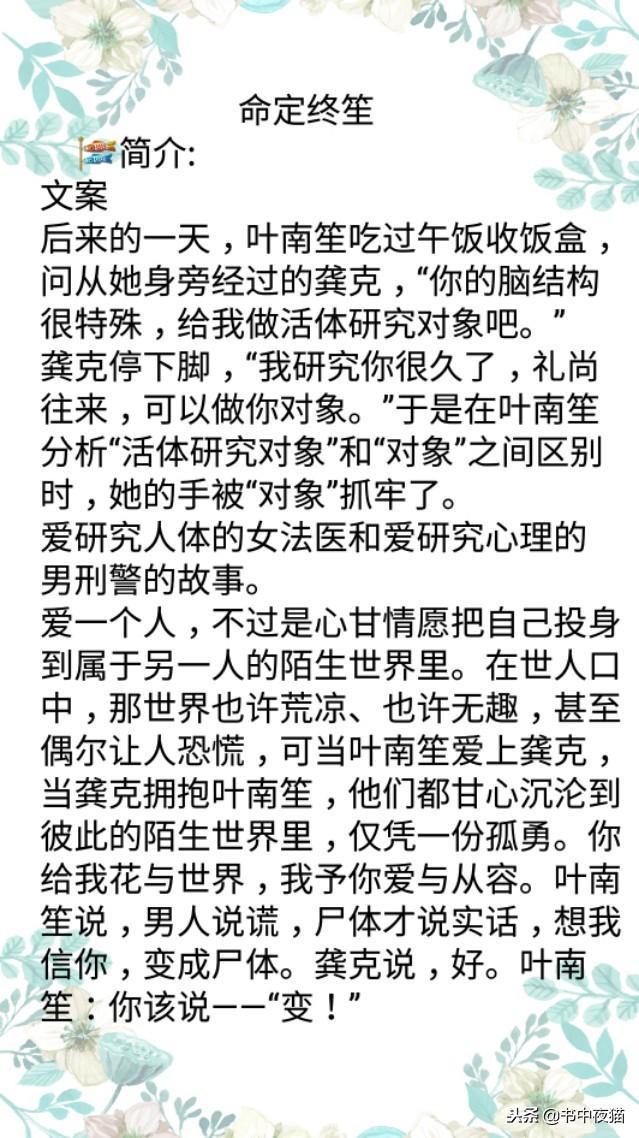 命定终笙

简介:

文案

后来的一天，叶南笙吃过午饭收饭盒，问从她身旁经过的龚克，“你的脑结构很特殊，给我做活体研究对象吧。”

龚克停下脚，“我研究你很久了，礼尚往来，可以做你对象。”于是在叶南笙分析“活体研究对象”和“对象”之间区别时，她的手被“对象”抓牢了。

爱研究人体的女法医和爱研究心理的男刑警的故事。

爱一个人，不过是心甘情愿把自己投身到属于另一人的陌生世界里。在世人口中，那世界也许荒凉、也许无趣，甚至偶尔让人恐慌，可当叶南笙爱上龚克，当龚克拥抱叶南笙，他们都甘心沉沦到彼此的陌生世界里，仅凭一份孤勇。你给我花与世界，我予你爱与从容。叶南笙说，男人说谎，尸体才说实话，想我信你，变成尸体。龚克说，好。叶南笙：你该说——“变！”

头条 @书中夜猫